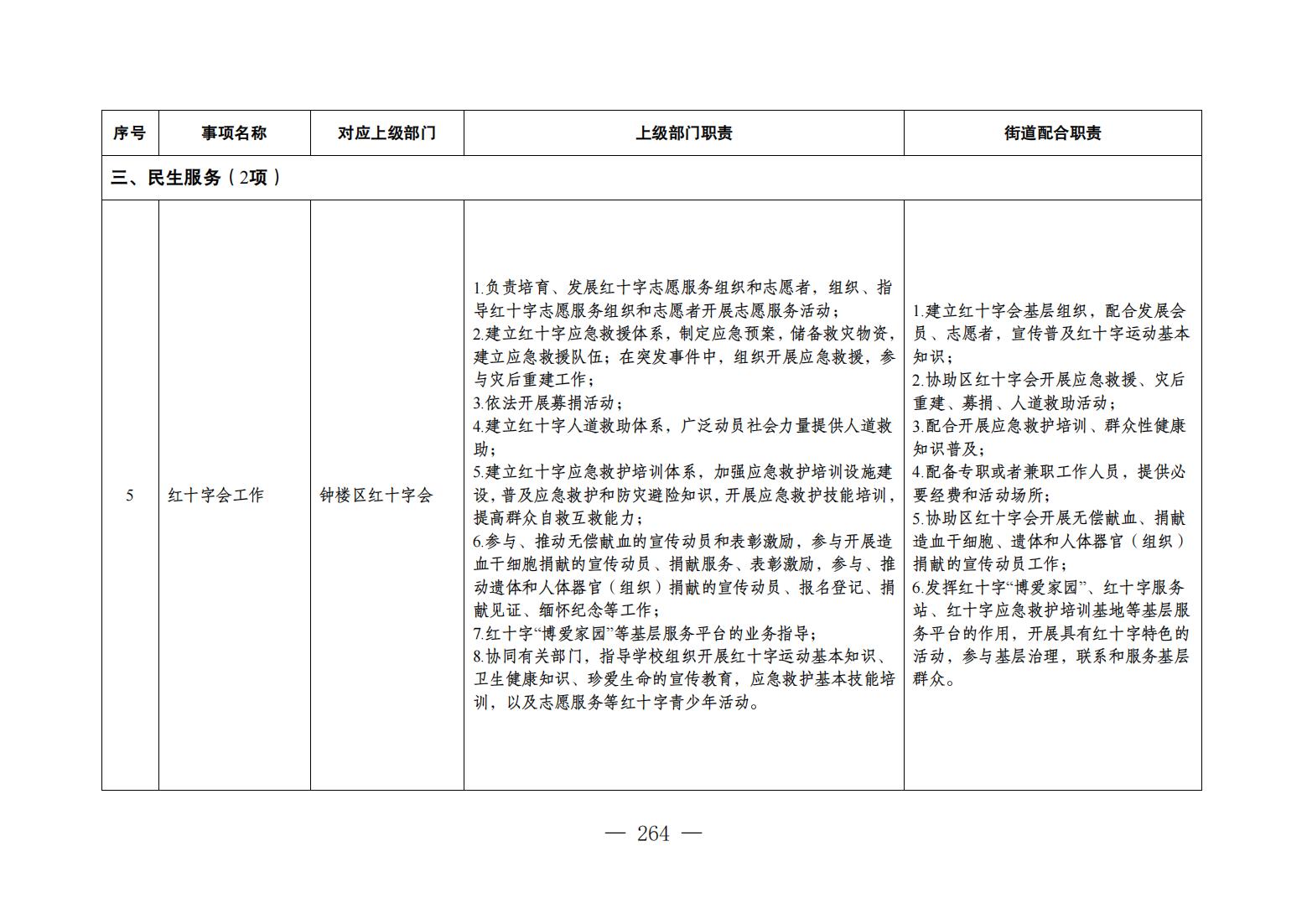 | 序号 | 事项名称 | 对应上级部门 | 上级部门职责 | 街道配合职责 |
|---|---|---|---|---|
| 三、民生服务（2项） | | | | |
| 5 | 红十字会工作 | 钟楼区红十字会 | 1.负责培育、发展红十字志愿服务组织和志愿者，组织、指导红十字志愿服务组织和志愿者开展志愿服务活动；<br>2.建立红十字应急救援体系，制定应急预案，储备救灾物资，建立应急救援队伍；在突发事件中，组织开展应急救援，参与灾后重建工作；<br>3.依法开展募捐活动；<br>4.建立红十字人道救助体系，广泛动员社会力量提供人道救助；<br>5.建立红十字应急救护培训体系，加强应急救护培训设施建设，普及应急救护和防灾避险知识，开展应急救护技能培训，提高群众自救互救能力；<br>6.参与、推动无偿献血的宣传动员和表彰激励，参与开展造血干细胞捐献的宣传动员、捐献服务、表彰激励，参与、推动遗体和人体器官（组织）捐献的宣传动员、报名登记、捐献见证、缅怀纪念等工作；<br>7.红十字“博爱家园”等基层服务平台的业务指导；<br>8.协同有关部门，指导学校组织开展红十字运动基本知识、卫生健康知识、珍爱生命的宣传教育，应急救护基本技能培训，以及志愿服务等红十字青少年活动。 | 1.建立红十字会基层组织，配合发展会员、志愿者，宣传普及红十字运动基本知识；<br>2.协助区红十字会开展应急救援、灾后重建、募捐、人道救助活动；<br>3.配合开展应急救护培训、群众性健康知识普及；<br>4.配备专职或者兼职工作人员，提供必要经费和活动场所；<br>5.协助区红十字会开展无偿献血、捐献造血干细胞、遗体和人体器官（组织）捐献的宣传动员工作；<br>6.发挥红十字“博爱家园”、红十字服务站、红十字应急救护培训基地等基层服务平台的作用，开展具有红十字特色的活动，参与基层治理，联系和服务基层群众。 |

— 264 —